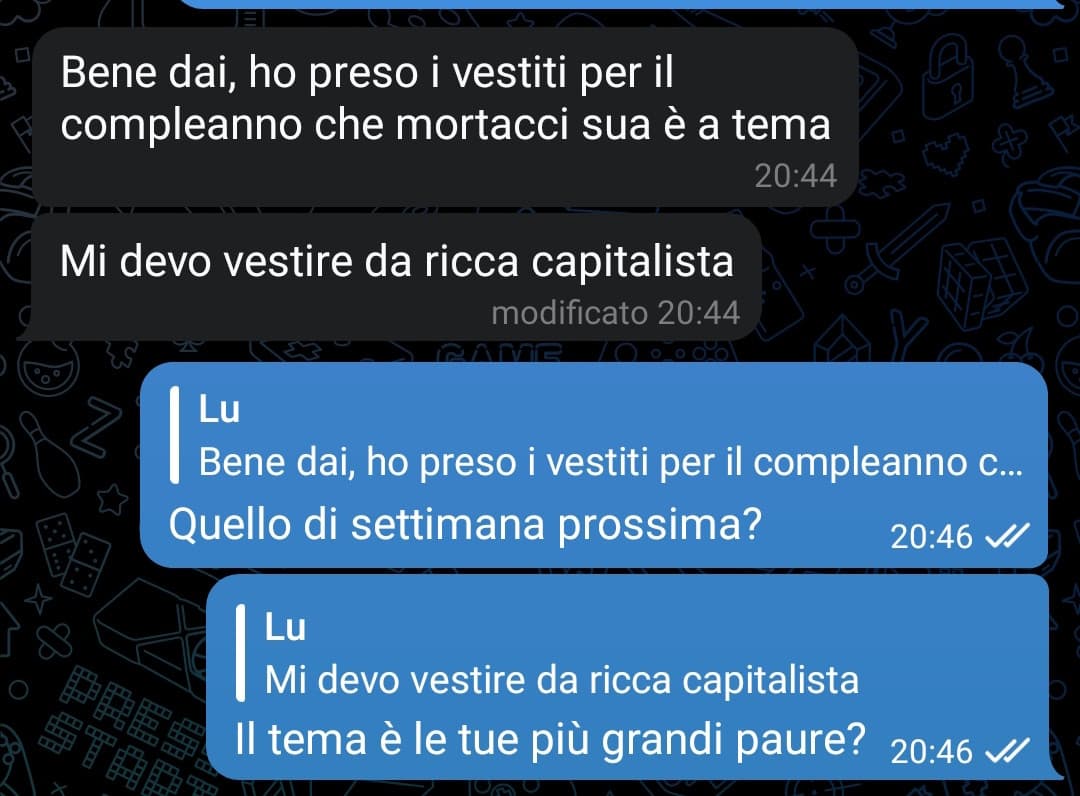 Bene dai, ho preso i vestiti per il compleanno che mortacci sua è a tema
20:44

Mi devo vestire da ricca capitalista
modificato 20:44

Lu
Bene dai, ho preso i vestiti per il compleanno c...
Quello di settimana prossima?
20:46

Lu
Mi devo vestire da ricca capitalista
Il tema è le tue più grandi paure?
20:46